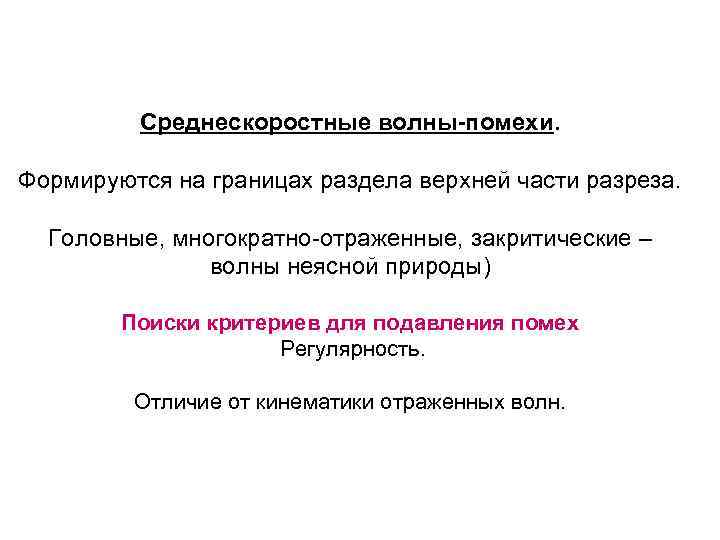 Среднескоростные волны-помехи.

Формируются на границах раздела верхней части разреза.

Головные, многократно-отраженные, закритические – волны неясной природы)

Поиски критериев для подавления помех
Регулярность.

Отличие от кинематики отраженных волн.